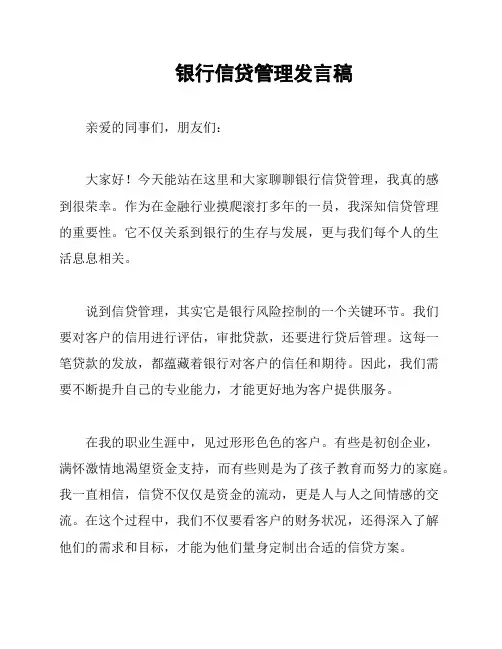 银行信贷管理发言稿

亲爱的同事们，朋友们：

大家好！今天能站在这里和大家聊聊银行信贷管理，我真的感到很荣幸。作为在金融行业摸爬滚打多年的一员，我深知信贷管理的重要性。它不仅关系到银行的生存与发展，更与我们每个人的生活息息相关。

说到信贷管理，其实它是银行风险控制的一个关键环节。我们要对客户的信用进行评估，审批贷款，还要进行贷后管理。这每一笔贷款的发放，都蕴藏着银行对客户的信任和期待。因此，我们需要不断提升自己的专业能力，才能更好地为客户提供服务。

在我的职业生涯中，见过形形色色的客户。有些是初创企业，满怀激情地渴望资金支持，而有些则是为了孩子教育而努力的家庭。我一直相信，信贷不仅仅是资金的流动，更是人与人之间情感的交流。在这个过程中，我们不仅要看客户的财务状况，还得深入了解他们的需求和目标，才能为他们量身定制出合适的信贷方案。